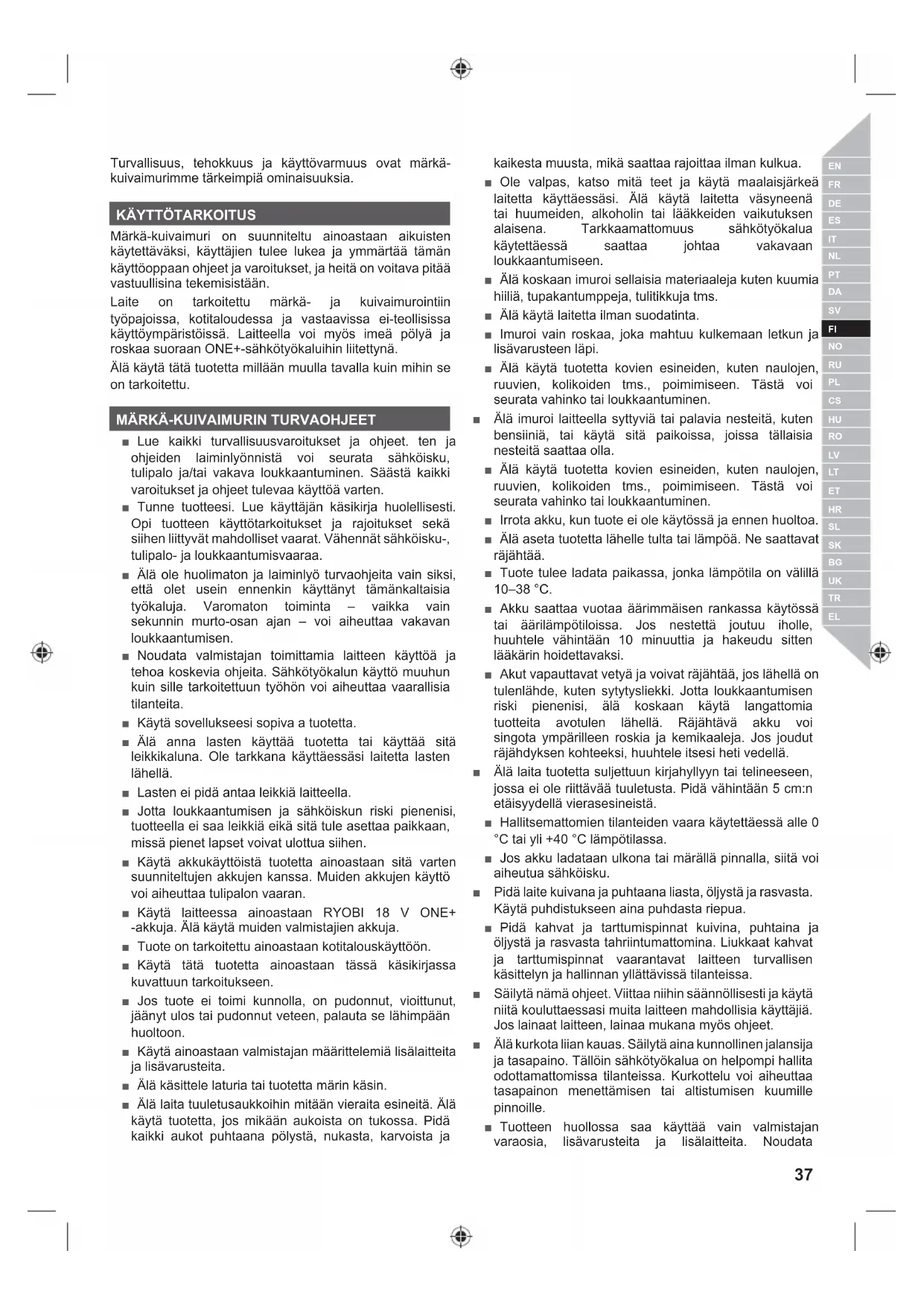 Turvallisuus, tehokkuus ja käyttövarmuus ovat märkä-kuivaimurimme tärkeimpiä ominaisuuksia.

KÄYTTÖTARKOITUS

Märkä-kuivaimuri on suunniteltu ainoastaan aikuisten käytettäväksi, käyttäjien tulee lukea ja ymmärtää tämän käyttöoppaan ohjeet ja varoitukset, ja heitä on voitava pitää vastuullisina tekemisistään.

Laite on tarkoitettu märkä- ja kuivaimurointiin työpajoissa, kotitaloudessa ja vastaavissa ei-teollisissa käyttöympäristöissä. Laitteella voi myös imeä pölyä ja roskaa suoraan ONE+-sähkötyökaluihin liitettynä.

Älä käytä tätä tuotetta millään muulla tavalla kuin mihin se on tarkoitettu.

MÄRKÄ-KUIVAIMURIN TURVAOHJEET

■ Lue kaikki turvallisuusvaroitukset ja ohjeet. ten ja ohjeiden laiminlyönnistä voi seurata sähköisku, tulipalo ja/tai vakava loukkaantuminen. Säästä kaikki varoitukset ja ohjeet tulevaa käyttöä varten.

■ Tunne tuotteesi. Lue käyttäjän käsikirja huolellisesti. Opi tuotteen käyttötarkoitukset ja rajoitukset sekä siihen liittyvät mahdolliset vaarat. Vähennät sähköisku-, tulipalo- ja loukkaantumisvaaraa.

■ Älä ole huolimaton ja laiminlyö turvaohjeita vain siksi, että olet usein ennenkin käyttänyt tämänkaltaisia työkaluja. Varomaton toiminta – vaikka vain sekunnin murto-osan ajan – voi aiheuttaa vakavan loukkaantumisen.

■ Noudata valmistajan toimittamia laitteen käyttöä ja tehoa koskevia ohjeita. Sähkötyökalun käyttö muuhun kuin sille tarkoitettuun työhön voi aiheuttaa vaarallisia tilanteita.

■ Käytä sovellukseesi sopiva a tuotetta.

■ Älä anna lasten käyttää tuotetta tai käyttää sitä leikkikaluna. Ole tarkkana käyttäessäsi laitetta lasten lähellä.

■ Lasten ei pidä antaa leikkiä laitteella.

■ Jotta loukkaantumisen ja sähköiskun riski pienenisi, tuotteella ei saa leikkiä eikä sitä tule asettaa paikkaan, missä pienet lapset voivat ulottua siihen.

■ Käytä akkukäyttöistä tuotetta ainoastaan sitä varten suunniteltujen akkujen kanssa. Muiden akkujen käyttö voi aiheuttaa tulipalon vaaran.

■ Käytä laitteessa ainoastaan RYOBI 18 V ONE+ -akkuja. Älä käytä muiden valmistajien akkuja.

■ Tuote on tarkoitettu ainoastaan kotitalouskäyttöön.

■ Käytä tätä tuotetta ainoastaan tässä käsikirjassa kuvattuun tarkoitukseen.

■ Jos tuote ei toimi kunnolla, on pudonnut, vioittunut, jäänyt ulos tai pudonnut veteen, palauta se lähimpään huoltoon.

■ Käytä ainoastaan valmistajan määrittelemiä lisälaitteita ja lisävarusteita.

■ Älä käsittele laturia tai tuotetta märin käsin.

■ Älä laita tuuletusaukkoihin mitään vieraita esineitä. Älä käytä tuotetta, jos mikään aukoista on tukossa. Pidä kaikki aukot puhtaana pölystä, nukasta, karvoista ja kaikesta muusta, mikä saattaa rajoittaa ilman kulkua.

■ Ole valpas, katso mitä teet ja käytä maalaisjärkeä laitetta käyttäessäsi. Älä käytä laitetta väsyneenä tai huumeiden, alkoholin tai lääkkeiden vaikutuksen alaisena. Tarkkaamattomuus sähkötyökalua käytettäessä saattaa johtaa vakavaan loukkaantumiseen.

■ Älä koskaan imuroi sellaisia materiaaleja kuten kuumia hiiliä, tupakantumppeja, tulitikkuja tms.

■ Älä käytä laitetta ilman suodatinta.

■ Imuroi vain roskaa, joka mahtuu kulkemaan letkun ja lisävarusteen läpi.

■ Älä käytä tuotetta kovien esineiden, kuten naulojen, ruuvien, kolikoiden tms., poimimiseen. Tästä voi seurata vahinko tai loukkaantuminen.

■ Älä imuroi laitteella syttyviä tai palavia nesteitä, kuten bensiiniä, tai käytä sitä paikoissa, joissa tällaisia nesteitä saattaa olla.

■ Älä käytä tuotetta kovien esineiden, kuten naulojen, ruuvien, kolikoiden tms., poimimiseen. Tästä voi seurata vahinko tai loukkaantuminen.

■ Irrota akku, kun tuote ei ole käytössä ja ennen huoltoa.

■ Älä aseta tuotetta lähelle tulta tai lämpöä. Ne saattavat räjähtää.

■ Tuote tulee ladata paikassa, jonka lämpötila on välillä 10–38 °C.

■ Akku saattaa vuotaa äärimmäisen rankassa käytössä tai äärilämpötiloissa. Jos nestettä joutuu iholle, huuhtele vähintään 10 minuuttia ja hakeudu sitten lääkärin hoidettavaksi.

■ Akut vapauttavat vetyä ja voivat räjähtää, jos lähellä on tulenlähde, kuten sytytysliekki. Jotta loukkaantumisen riski pienenisi, älä koskaan käytä langattomia tuotteita avotulen lähellä. Räjähtävä akku voi singota ympärilleen roskia ja kemikaaleja. Jos joudut räjähdyksen kohteeksi, huuhtele itsesi heti vedellä.

■ Älä laita tuotetta suljettuun kirjahyllyyn tai telineeseen, jossa ei ole riittävää tuuletusta. Pidä vähintään 5 cm:n etäisyydellä vierasesineistä.

■ Hallitsemattomien tilanteiden vaara käytettäessä alle 0 °C tai yli +40 °C lämpötilassa.

■ Jos akku ladataan ulkona tai märällä pinnalla, siitä voi aiheutua sähköisku.

■ Pidä laite kuivana ja puhtaana liasta, öljystä ja rasvasta. Käytä puhdistukseen aina puhdasta riepua.

■ Pidä kahvat ja tarttumispinnat kuivina, puhtaina ja öljystä ja rasvasta tahriintumattomina. Liukkaat kahvat ja tarttumispinnat vaarantavat laitteen turvallisen käsittelyn ja hallinnan yllättävissä tilanteissa.

■ Säilytä nämä ohjeet. Viittaa niihin säännöllisesti ja käytä niitä kouluttaessasi muita laitteen mahdollisia käyttäjiä. Jos lainaat laitteen, lainaa mukana myös ohjeet.

■ Älä kurkota liian kauas. Säilytä aina kunnollinen jalansija ja tasapaino. Tällöin sähkötyökalua on helpompi hallita odottamattomissa tilanteissa. Kurkottelu voi aiheuttaa tasapainon menettämisen tai altistumisen kuumille pinnoille.

■ Tuotteen huollossa saa käyttää vain valmistajan varaosia, lisävarusteita ja lisälaitteita. Noudata

EN FR DE ES IT NL PT DA SV FI NO RU PL CS HU RO LV LT ET HR SL SK BG UK TR EL

37